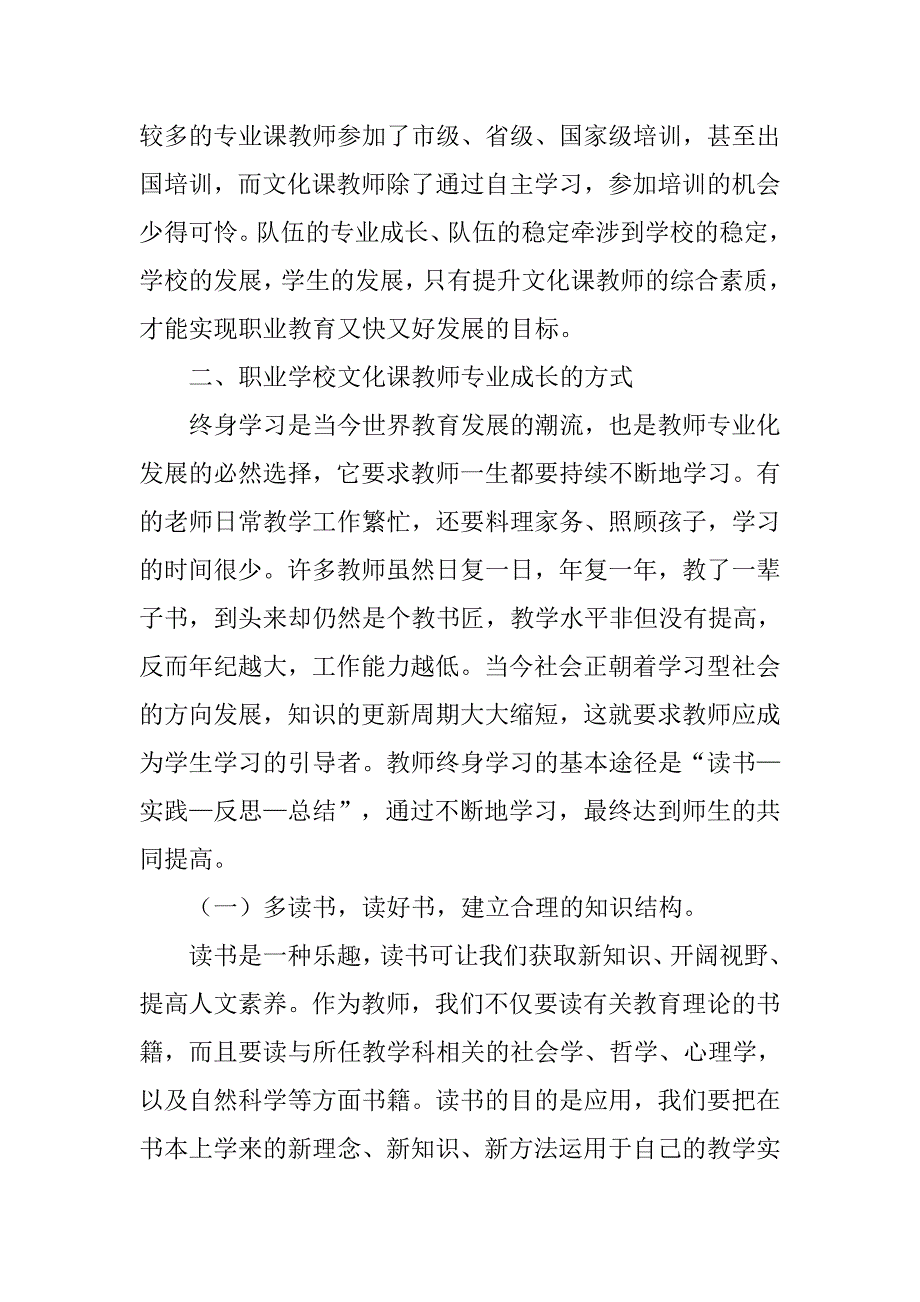 较多的专业课教师参加了市级、省级、国家级培训，甚至出国培训，而文化课教师除了通过自主学习，参加培训的机会少得可怜。队伍的专业成长、队伍的稳定牵涉到学校的稳定，学校的发展，学生的发展，只有提升文化课教师的综合素质，才能实现职业教育又快又好发展的目标。

二、职业学校文化课教师专业成长的方式

终身学习是当今世界教育发展的潮流，也是教师专业化发展的必然选择，它要求教师一生都要持续不断地学习。有的老师日常教学工作繁忙，还要料理家务、照顾孩子，学习的时间很少。许多教师虽然日复一日，年复一年，教了一辈子书，到头来却仍然是个教书匠，教学水平非但没有提高，反而年纪越大，工作能力越低。当今社会正朝着学习型社会的方向发展，知识的更新周期大大缩短，这就要求教师应成为学生学习的引导者。教师终身学习的基本途径是“读书—实践—反思—总结”，通过不断地学习，最终达到师生的共同提高。

（一）多读书，读好书，建立合理的知识结构。

读书是一种乐趣，读书可让我们获取新知识、开阔视野、提高人文素养。作为教师，我们不仅要读有关教育理论的书籍，而且要读与所任教学科相关的社会学、哲学、心理学，以及自然科学等方面书籍。读书的目的是应用，我们要把在书本上学来的新理念、新知识、新方法运用于自己的教学实